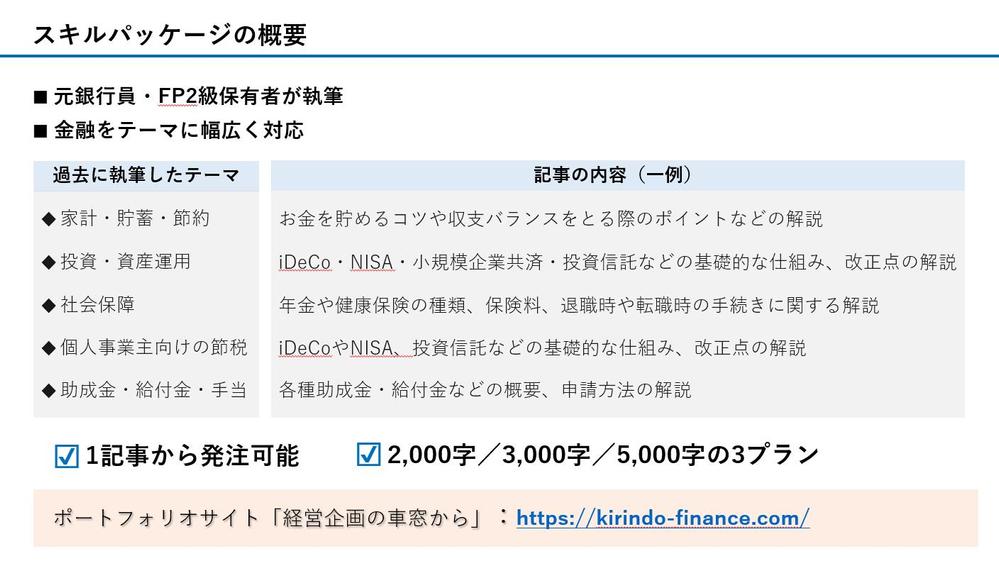 スキルパッケージの概要

■ 元銀行員・FP2級保有者が執筆
■ 金融をテーマに幅広く対応

| 過去に執筆したテーマ | 記事の内容（一例） |
|---|---|
| ◆家計・貯蓄・節約 | お金を貯めるコツや収支バランスをとる際のポイントなどの解説 |
| ◆投資・資産運用 | iDeCo・NISA・小規模企業共済・投資信託などの基礎的な仕組み、改正点の解説 |
| ◆社会保障 | 年金や健康保険の種類、保険料、退職時や転職時の手続きに関する解説 |
| ◆個人事業主向けの節税 | iDeCoやNISA、投資信託などの基礎的な仕組み、改正点の解説 |
| ◆助成金・給付金・手当 | 各種助成金・給付金などの概要、申請方法の解説 |

☑ 1記事から発注可能　☑ 2,000字／3,000字／5,000字の3プラン

ポートフォリオサイト「経営企画の車窓から」：https://kirindo-finance.com/